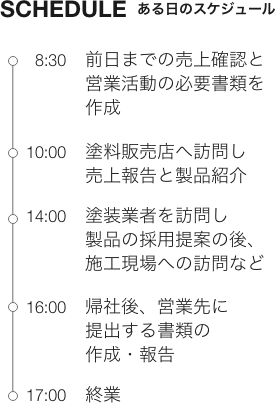 SCHEDULE ある日のスケジュール

8:30 前日までの売上確認と営業活動の必要書類を作成

10:00 塗料販売店へ訪問し売上報告と製品紹介

14:00 塗装業者を訪問し製品の採用提案の後、施工現場への訪問など

16:00 帰社後、営業先に提出する書類の作成・報告

17:00 終業